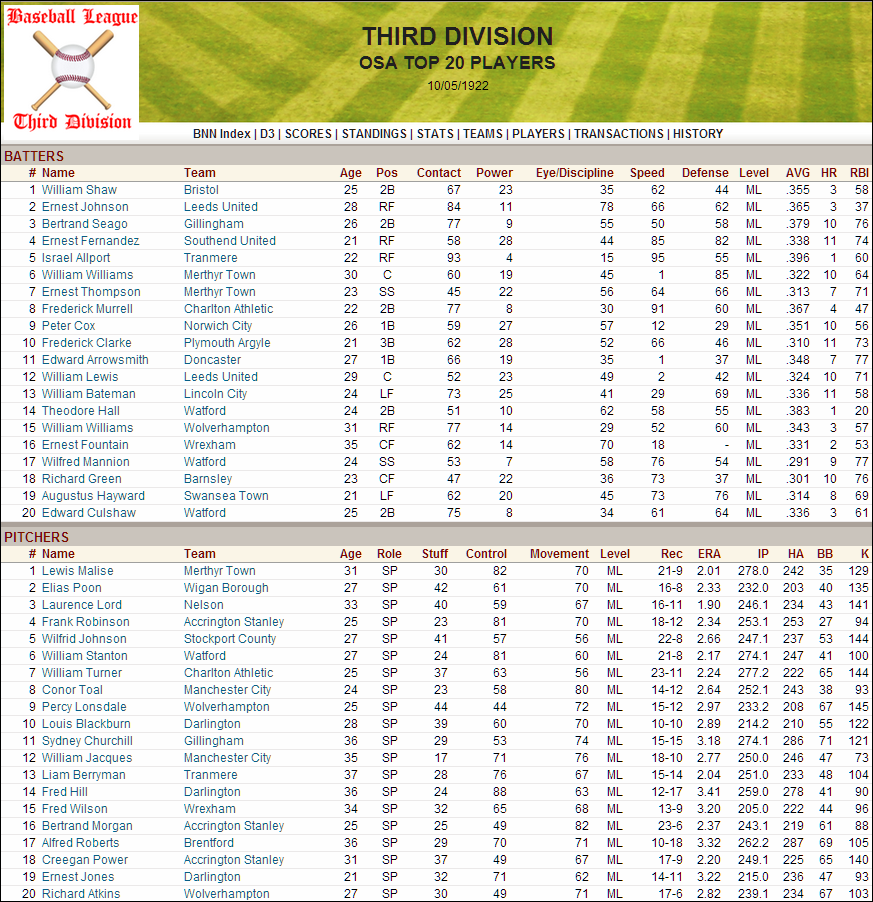 Baseball League
Third Division

THIRD DIVISION
OSA TOP 20 PLAYERS
10/05/1922

BNN Index | D3 | SCORES | STANDINGS | STATS | TEAMS | PLAYERS | TRANSACTIONS | HISTORY

BATTERS

| # | Name | Team | Age | Pos | Contact | Power | Eye/Discipline | Speed | Defense | Level | AVG | HR | RBI |
|---|---|---|---|---|---|---|---|---|---|---|---|---|---|
| 1 | William Shaw | Bristol | 25 | 2B | 67 | 23 | 35 | 62 | 44 | ML | .355 | 3 | 58 |
| 2 | Ernest Johnson | Leeds United | 28 | RF | 84 | 11 | 78 | 66 | 62 | ML | .365 | 3 | 37 |
| 3 | Bertrand Seago | Gillingham | 26 | 2B | 77 | 9 | 55 | 50 | 58 | ML | .379 | 10 | 76 |
| 4 | Ernest Fernandez | Southend United | 21 | RF | 58 | 28 | 44 | 85 | 82 | ML | .338 | 11 | 74 |
| 5 | Israel Allport | Tranmere | 22 | RF | 93 | 4 | 15 | 95 | 55 | ML | .396 | 1 | 60 |
| 6 | William Williams | Merthyr Town | 30 | C | 60 | 19 | 45 | 1 | 85 | ML | .322 | 10 | 64 |
| 7 | Ernest Thompson | Merthyr Town | 23 | SS | 45 | 22 | 56 | 64 | 66 | ML | .313 | 7 | 71 |
| 8 | Frederick Murrell | Charlton Athletic | 22 | 2B | 77 | 8 | 30 | 91 | 60 | ML | .367 | 4 | 47 |
| 9 | Peter Cox | Norwich City | 26 | 1B | 59 | 27 | 57 | 12 | 29 | ML | .351 | 10 | 56 |
| 10 | Frederick Clarke | Plymouth Argyle | 21 | 3B | 62 | 28 | 52 | 66 | 46 | ML | .310 | 11 | 73 |
| 11 | Edward Arrowsmith | Doncaster | 27 | 1B | 66 | 19 | 35 | 1 | 37 | ML | .348 | 7 | 77 |
| 12 | William Lewis | Leeds United | 29 | C | 52 | 23 | 49 | 2 | 42 | ML | .324 | 10 | 71 |
| 13 | William Bateman | Lincoln City | 24 | LF | 73 | 25 | 41 | 29 | 69 | ML | .336 | 11 | 58 |
| 14 | Theodore Hall | Watford | 24 | 2B | 51 | 10 | 62 | 58 | 55 | ML | .383 | 1 | 20 |
| 15 | William Williams | Wolverhampton | 31 | RF | 77 | 14 | 29 | 52 | 60 | ML | .343 | 3 | 57 |
| 16 | Ernest Fountain | Wrexham | 35 | CF | 62 | 14 | 70 | 18 | - | ML | .331 | 2 | 53 |
| 17 | Wilfred Mannion | Watford | 24 | SS | 53 | 7 | 58 | 76 | 54 | ML | .291 | 9 | 77 |
| 18 | Richard Green | Barnsley | 23 | CF | 47 | 22 | 36 | 73 | 37 | ML | .301 | 10 | 76 |
| 19 | Augustus Hayward | Swansea Town | 21 | LF | 62 | 20 | 45 | 73 | 76 | ML | .314 | 8 | 69 |
| 20 | Edward Culshaw | Watford | 25 | 2B | 75 | 8 | 34 | 61 | 64 | ML | .336 | 3 | 61 |

PITCHERS

| # | Name | Team | Age | Role | Stuff | Control | Movement | Level | Rec | ERA | IP | HA | BB | K |
|---|---|---|---|---|---|---|---|---|---|---|---|---|---|---|
| 1 | Lewis Malise | Merthyr Town | 31 | SP | 30 | 82 | 70 | ML | 21-9 | 2.01 | 278.0 | 242 | 35 | 129 |
| 2 | Elias Poon | Wigan Borough | 27 | SP | 42 | 61 | 70 | ML | 16-8 | 2.33 | 232.0 | 203 | 40 | 135 |
| 3 | Laurence Lord | Nelson | 33 | SP | 40 | 59 | 67 | ML | 16-11 | 1.90 | 246.1 | 234 | 43 | 141 |
| 4 | Frank Robinson | Accrington Stanley | 25 | SP | 23 | 81 | 70 | ML | 18-12 | 2.34 | 253.1 | 253 | 27 | 94 |
| 5 | Wilfrid Johnson | Stockport County | 27 | SP | 41 | 57 | 56 | ML | 22-8 | 2.66 | 247.1 | 237 | 53 | 144 |
| 6 | William Stanton | Watford | 27 | SP | 24 | 81 | 60 | ML | 21-8 | 2.17 | 274.1 | 247 | 41 | 100 |
| 7 | William Turner | Charlton Athletic | 25 | SP | 37 | 63 | 56 | ML | 23-11 | 2.24 | 277.2 | 222 | 65 | 144 |
| 8 | Conor Toal | Manchester City | 24 | SP | 23 | 58 | 80 | ML | 14-12 | 2.64 | 252.1 | 243 | 38 | 93 |
| 9 | Percy Lonsdale | Wolverhampton | 25 | SP | 44 | 44 | 72 | ML | 15-12 | 2.97 | 233.2 | 208 | 67 | 145 |
| 10 | Louis Blackburn | Darlington | 28 | SP | 39 | 60 | 70 | ML | 10-10 | 2.89 | 214.2 | 210 | 55 | 122 |
| 11 | Sydney Churchill | Gillingham | 36 | SP | 29 | 53 | 74 | ML | 15-15 | 3.18 | 274.1 | 286 | 71 | 121 |
| 12 | William Jacques | Manchester City | 35 | SP | 17 | 71 | 76 | ML | 18-10 | 2.77 | 250.0 | 246 | 47 | 73 |
| 13 | Liam Berryman | Tranmere | 37 | SP | 28 | 76 | 67 | ML | 15-14 | 2.04 | 251.0 | 233 | 48 | 104 |
| 14 | Fred Hill | Darlington | 36 | SP | 24 | 88 | 63 | ML | 12-17 | 3.41 | 259.0 | 278 | 41 | 90 |
| 15 | Fred Wilson | Wrexham | 34 | SP | 32 | 65 | 68 | ML | 13-9 | 3.20 | 205.0 | 222 | 44 | 96 |
| 16 | Bertrand Morgan | Accrington Stanley | 25 | SP | 25 | 49 | 82 | ML | 23-6 | 2.37 | 243.1 | 219 | 61 | 88 |
| 17 | Alfred Roberts | Brentford | 36 | SP | 29 | 70 | 71 | ML | 10-18 | 3.32 | 262.2 | 287 | 69 | 105 |
| 18 | Creegan Power | Accrington Stanley | 31 | SP | 37 | 49 | 67 | ML | 17-9 | 2.20 | 249.1 | 225 | 65 | 140 |
| 19 | Ernest Jones | Darlington | 21 | SP | 32 | 71 | 62 | ML | 14-11 | 3.22 | 215.0 | 236 | 47 | 93 |
| 20 | Richard Atkins | Wolverhampton | 27 | SP | 30 | 49 | 71 | ML | 17-6 | 2.82 | 239.1 | 234 | 67 | 103 |